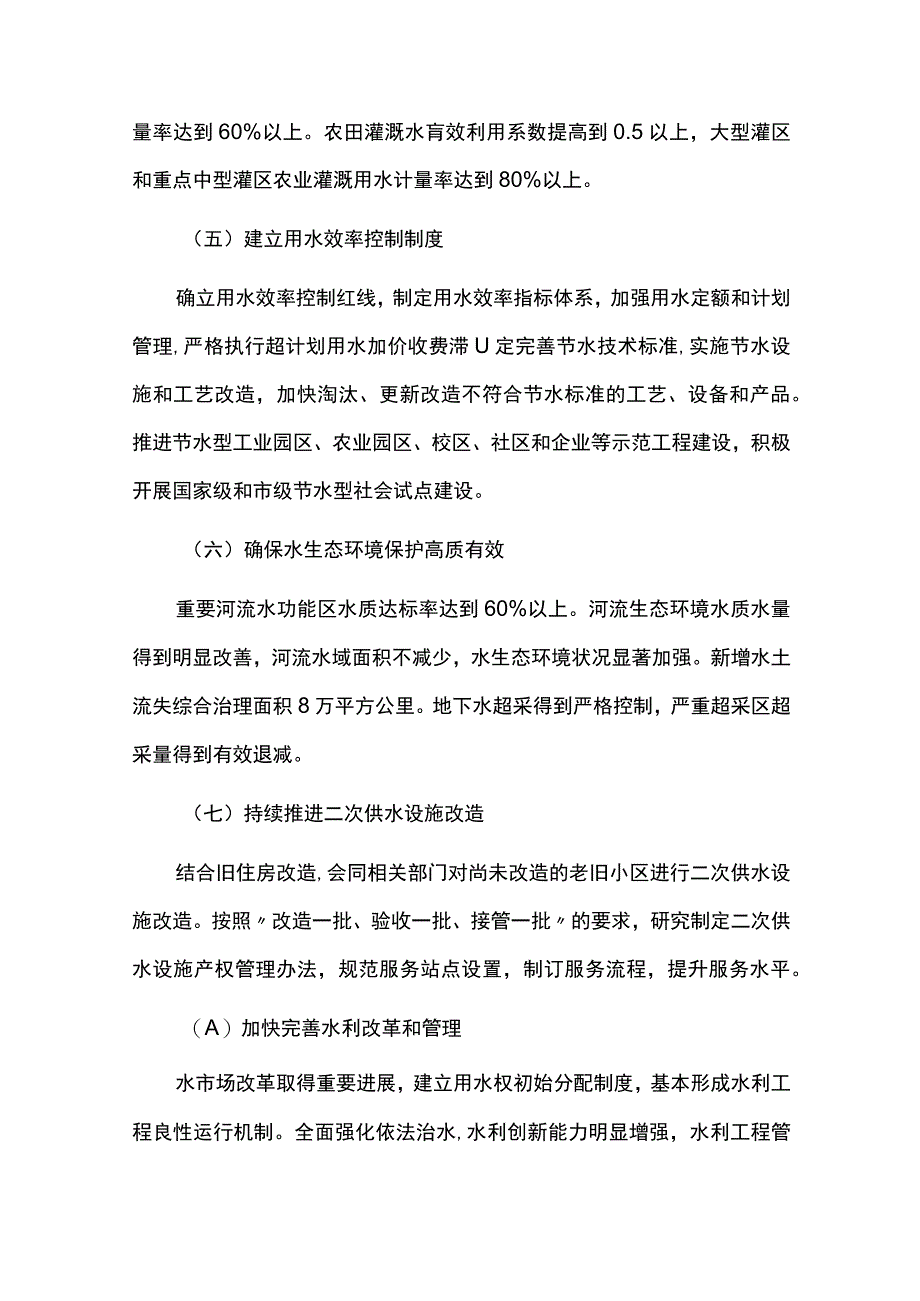 量率达到60%以上。农田灌溉水肓效利用系数提高到0.5以上，大型灌区和重点中型灌区农业灌溉用水计量率达到80%以上。

（五）建立用水效率控制制度

确立用水效率控制红线，制定用水效率指标体系，加强用水定额和计划管理，严格执行超计划用水加价收费滞U定完善节水技术标准，实施节水设施和工艺改造，加快淘汰、更新改造不符合节水标准的工艺、设备和产品。推进节水型工业园区、农业园区、校区、社区和企业等示范工程建设，积极开展国家级和市级节水型社会试点建设。

（六）确保水生态环境保护高质有效

重要河流水功能区水质达标率达到60%以上。河流生态环境水质水量得到明显改善，河流水域面积不减少，水生态环境状况显著加强。新增水土流失综合治理面积8万平方公里。地下水超采得到严格控制，严重超采区超采量得到有效退减。

（七）持续推进二次供水设施改造

结合旧住房改造，会同相关部门对尚未改造的老旧小区进行二次供水设施改造。按照〃改造一批、验收一批、接管一批〃的要求，研究制定二次供水设施产权管理办法，规范服务站点设置，制订服务流程，提升服务水平。

（A）加快完善水利改革和管理

水市场改革取得重要进展，建立用水权初始分配制度，基本形成水利工程良性运行机制。全面强化依法治水，水利创新能力明显增强，水利工程管